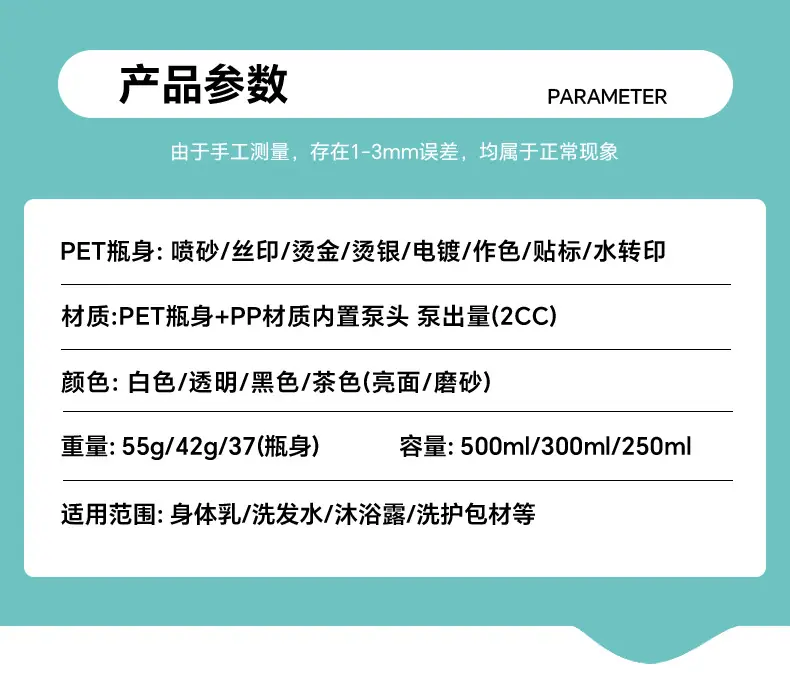 产品参数

PARAMETER

由于手工测量，存在1-3mm误差，均属于正常现象

PET瓶身: 喷砂/丝印/烫金/烫银/电镀/作色/贴标/水转印

材质:PET瓶身+PP材质内置泵头 泵出量(2CC)

颜色: 白色/透明/黑色/茶色(亮面/磨砂)

重量: 55g/42g/37(瓶身) 容量: 500ml/300ml/250ml

适用范围: 身体乳/洗发水/沐浴露/洗护包材等